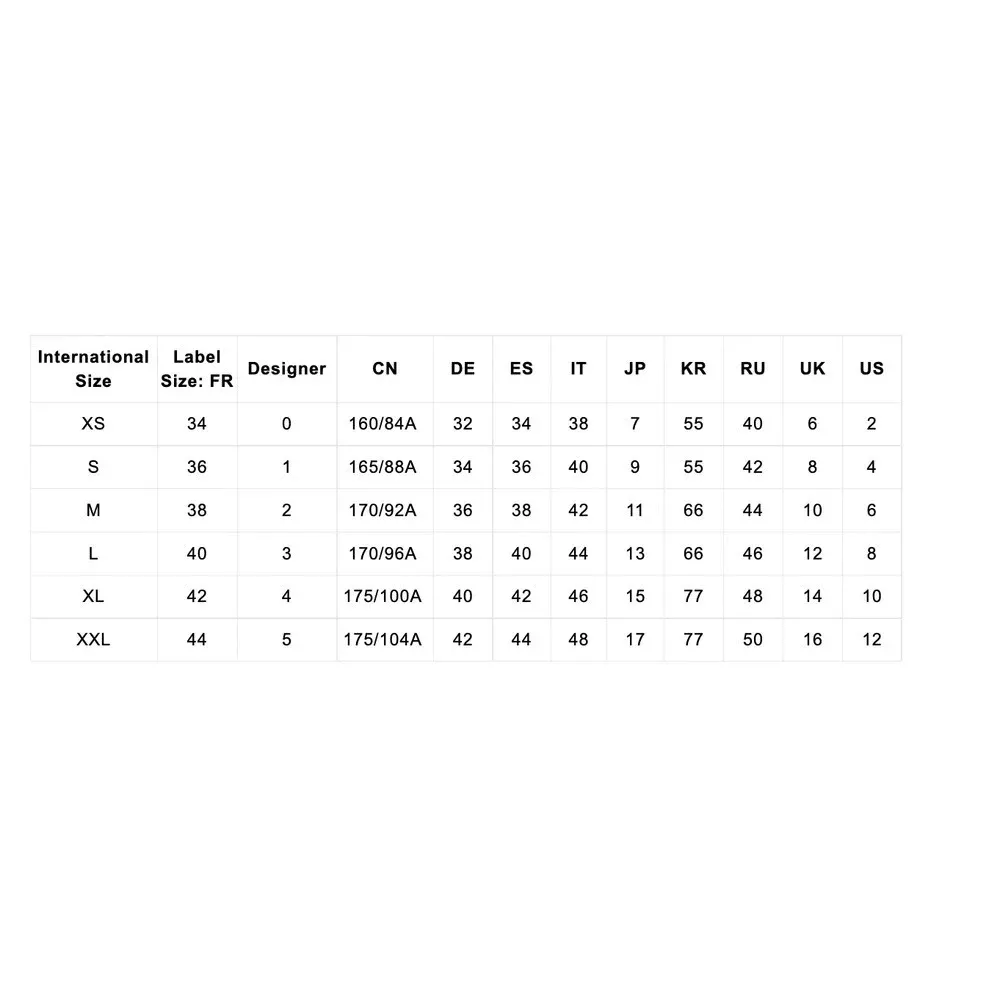 | International Size | Label Size: FR | Designer | CN | DE | ES | IT | JP | KR | RU | UK | US |
|---|---|---|---|---|---|---|---|---|---|---|---|
| XS | 34 | 0 | 160/84A | 32 | 34 | 38 | 7 | 55 | 40 | 6 | 2 |
| S | 36 | 1 | 165/88A | 34 | 36 | 40 | 9 | 55 | 42 | 8 | 4 |
| M | 38 | 2 | 170/92A | 36 | 38 | 42 | 11 | 66 | 44 | 10 | 6 |
| L | 40 | 3 | 170/96A | 38 | 40 | 44 | 13 | 66 | 46 | 12 | 8 |
| XL | 42 | 4 | 175/100A | 40 | 42 | 46 | 15 | 77 | 48 | 14 | 10 |
| XXL | 44 | 5 | 175/104A | 42 | 44 | 48 | 17 | 77 | 50 | 16 | 12 |